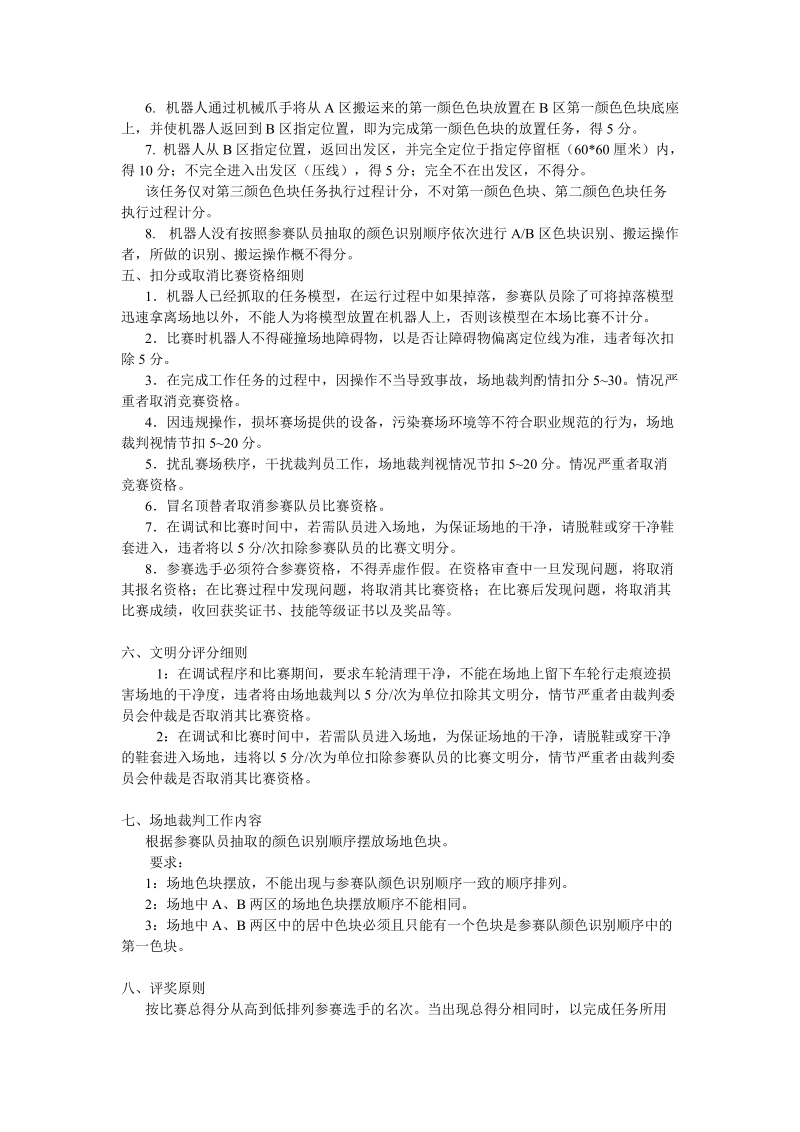 6. 机器人通过机械爪手将从 A 区搬运来的第一颜色色块放置在 B 区第一颜色色块底座上，并使机器人返回到 B 区指定位置，即为完成第一颜色色块的放置任务，得 5 分。

7. 机器人从 B 区指定位置，返回出发区，并完全定位于指定停留框（60*60 厘米）内，得 10 分；不完全进入出发区（压线），得 5 分；完全不在出发区，不得分。

该任务仅对第三颜色色块任务执行过程计分，不对第一颜色色块、第二颜色色块任务执行过程计分。

8. 机器人没有按照参赛队员抽取的颜色识别顺序依次进行 A/B 区色块识别、搬运操作者，所做的识别、搬运操作概不得分。

五、扣分或取消比赛资格细则

1．机器人已经抓取的任务模型，在运行过程中如果掉落，参赛队员除了可将掉落模型迅速拿离场地以外，不能人为将模型放置在机器人上，否则该模型在本场比赛不计分。

2．比赛时机器人不得碰撞场地障碍物，以是否让障碍物偏离定位线为准，违者每次扣除 5 分。

3．在完成工作任务的过程中，因操作不当导致事故，场地裁判酌情扣分 5~30。情况严重者取消竞赛资格。

4．因违规操作，损坏赛场提供的设备，污染赛场环境等不符合职业规范的行为，场地裁判视情节扣 5~20 分。

5．扰乱赛场秩序，干扰裁判员工作，场地裁判视情况节扣 5~20 分。情况严重者取消竞赛资格。

6．冒名顶替者取消参赛队员比赛资格。

7．在调试和比赛时间中，若需队员进入场地，为保证场地的干净，请脱鞋或穿干净鞋套进入，违者将以 5 分/次扣除参赛队员的比赛文明分。

8．参赛选手必须符合参赛资格，不得弄虚作假。在资格审查中一旦发现问题，将取消其报名资格；在比赛过程中发现问题，将取消其比赛资格；在比赛后发现问题，将取消其比赛成绩，收回获奖证书、技能等级证书以及奖品等。

六、文明分评分细则

1：在调试程序和比赛期间，要求车轮清理干净，不能在场地上留下车轮行走痕迹损害场地的干净度，违者将由场地裁判以 5 分/次为单位扣除其文明分，情节严重者由裁判委员会仲裁是否取消其比赛资格。

2：在调试和比赛时间中，若需队员进入场地，为保证场地的干净，请脱鞋或穿干净的鞋套进入场地，违将以 5 分/次为单位扣除参赛队员的比赛文明分，情节严重者由裁判委员会仲裁是否取消其比赛资格。

七、场地裁判工作内容

根据参赛队员抽取的颜色识别顺序摆放场地色块。

要求：

1：场地色块摆放，不能出现与参赛队颜色识别顺序一致的顺序排列。

2：场地中 A、B 两区的场地色块摆放顺序不能相同。

3：场地中 A、B 两区中的居中色块必须且只能有一个色块是参赛队颜色识别顺序中的第一色块。

八、评奖原则

按比赛总得分从高到低排列参赛选手的名次。当出现总得分相同时，以完成任务所用